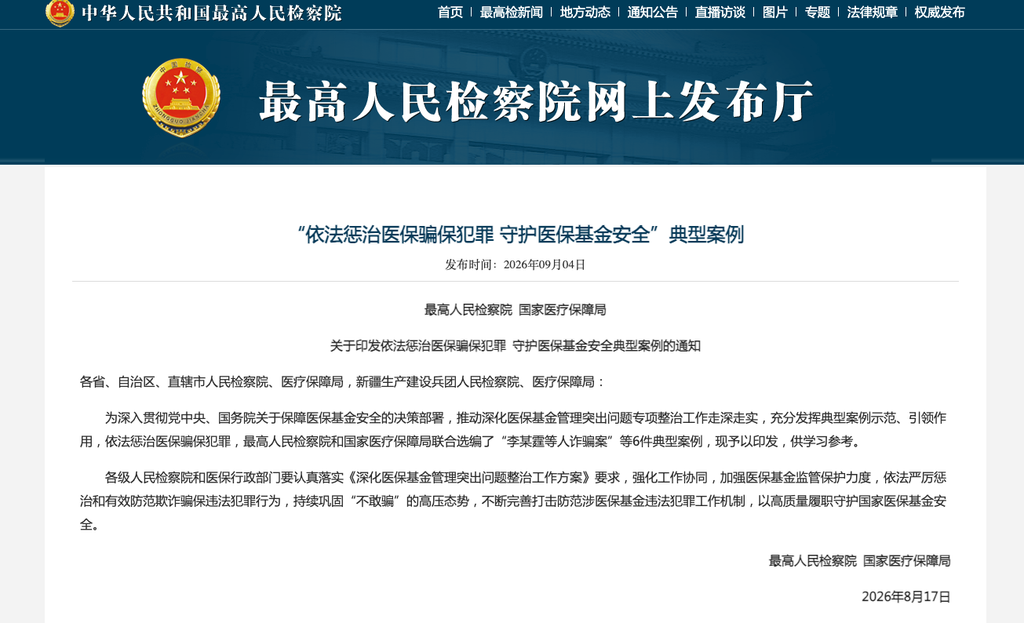 中华人民共和国最高人民检察院

首页 | 最高检新闻 | 地方动态 | 通知公告 | 直播访谈 | 图片 | 专题 | 法律规章 | 权威发布

最高人民检察院网上发布厅

“依法惩治医保骗保犯罪 守护医保基金安全”典型案例

发布时间：2026年09月04日

最高人民检察院 国家医疗保障局

关于印发依法惩治医保骗保犯罪 守护医保基金安全典型案例的通知

各省、自治区、直辖市人民检察院、医疗保障局，新疆生产建设兵团人民检察院、医疗保障局：

为深入贯彻党中央、国务院关于保障医保基金安全的决策部署，推动深化医保基金管理突出问题专项整治工作走深走实，充分发挥典型案例示范、引领作用，依法惩治医保骗保犯罪，最高人民检察院和国家医疗保障局联合选编了“李某霆等人诈骗案”等6件典型案例，现予以印发，供学习参考。

各级人民检察院和医保行政部门要认真落实《深化医保基金管理突出问题整治工作方案》要求，强化工作协同，加强医保基金监管保护力度，依法严厉惩治和有效防范欺诈骗保违法犯罪行为，持续巩固“不敢骗”的高压态势，不断完善打击防范涉医保基金违法犯罪工作机制，以高质量履职守护国家医保基金安全。

最高人民检察院 国家医疗保障局

2026年8月17日